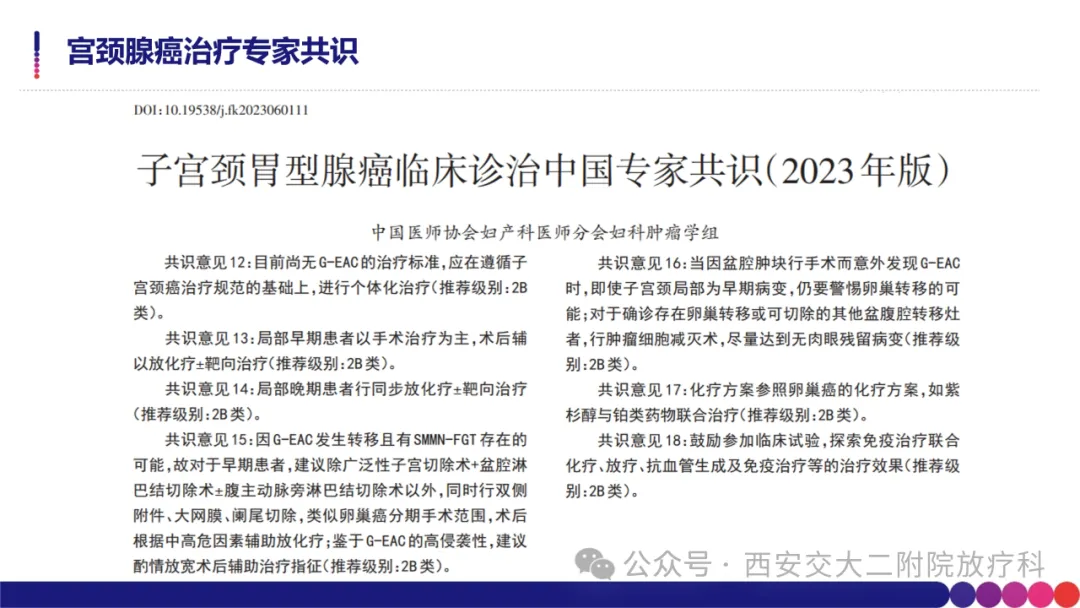 宫颈腺癌治疗专家共识

DOI:10.19538/j.fk2023060111

子宫颈胃型腺癌临床诊治中国专家共识(2023年版)

中国医师协会妇产科医师分会妇科肿瘤学组

共识意见12:目前尚无G-EAC的治疗标准,应在遵循子宫颈癌治疗规范的基础上,进行个体化治疗(推荐级别:2B类)。

共识意见13:局部早期患者以手术治疗为主,术后辅以放化疗±靶向治疗(推荐级别:2B类)。

共识意见14:局部晚期患者行同步放化疗±靶向治疗(推荐级别:2B类)。

共识意见15:因G-EAC发生转移且有SMMN-FGT存在的可能,故对于早期患者,建议除广泛性子宫切除术+盆腔淋巴结切除术±腹主动脉旁淋巴结切除术以外,同时行双侧附件、大网膜、阑尾切除,类似卵巢癌分期手术范围,术后根据中高危因素辅助放化疗;鉴于G-EAC的高侵袭性,建议酌情放宽术后辅助治疗指征(推荐级别:2B类)。

共识意见16:当因盆腔肿块行手术而意外发现G-EAC时,即使子宫颈局部为早期病变,仍要警惕卵巢转移的可能;对于确诊存在卵巢转移或可切除的其他盆腹腔转移灶者,行肿瘤细胞减灭术,尽量达到无肉眼残留病变(推荐级别:2B类)。

共识意见17:化疗方案参照卵巢癌的化疗方案,如紫杉醇与铂类药物联合治疗(推荐级别:2B类)。

共识意见18:鼓励参加临床试验,探索免疫治疗联合化疗、放疗、抗血管生成及免疫治疗等的治疗效果(推荐级别:2B类)。

公众号 · 西安交大二附院放疗科